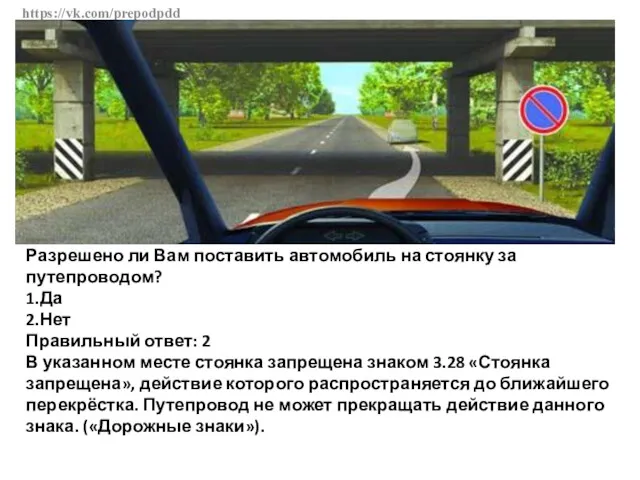 https://vk.com/prepodpdd

Разрешено ли Вам поставить автомобиль на стоянку за путепроводом?
1.Да
2.Нет
Правильный ответ: 2
В указанном месте стоянка запрещена знаком 3.28 «Стоянка запрещена», действие которого распространяется до ближайшего перекрёстка. Путепровод не может прекращать действие данного знака. («Дорожные знаки»).